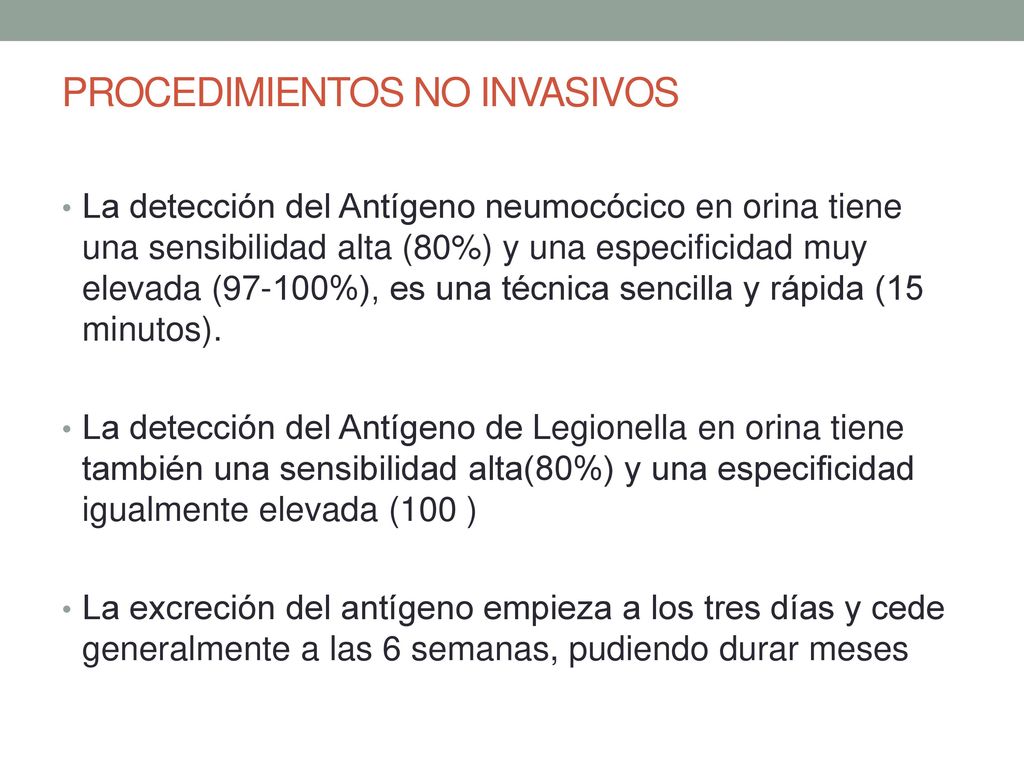 PROCEDIMIENTOS NO INVASIVOS

• La detección del Antígeno neumocócico en orina tiene una sensibilidad alta (80%) y una especificidad muy elevada (97-100%), es una técnica sencilla y rápida (15 minutos).

• La detección del Antígeno de Legionella en orina tiene también una sensibilidad alta(80%) y una especificidad igualmente elevada (100 )

• La excreción del antígeno empieza a los tres días y cede generalmente a las 6 semanas, pudiendo durar meses